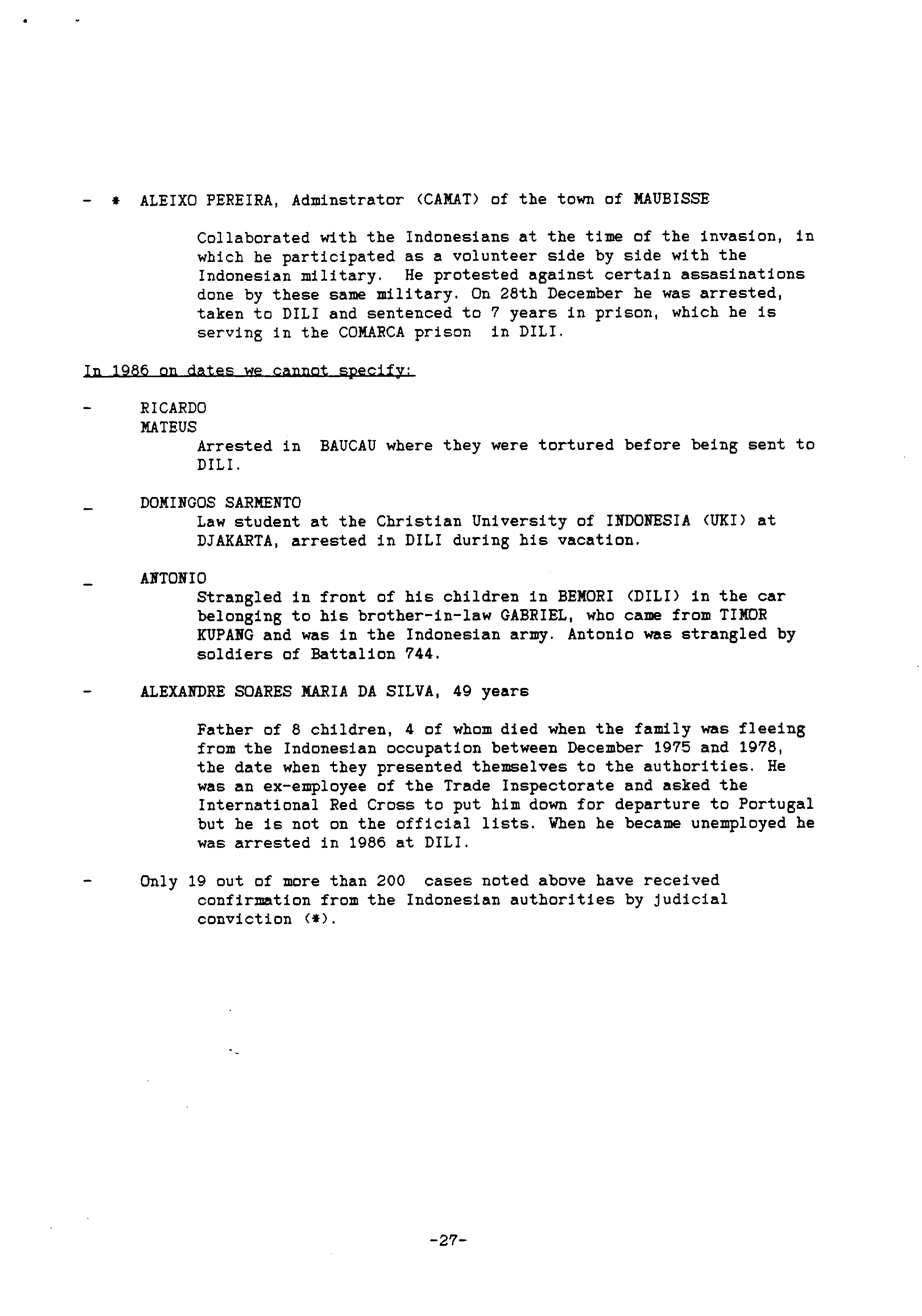 - * ALEIXO PEREIRA, Adminstrator (CAMAT) of the town of MAUBISSE

Collaborated with the Indonesians at the time of the invasion, in which he participated as a volunteer side by side with the Indonesian military. He protested against certain assasinations done by these same military. On 28th December he was arrested, taken to DILI and sentenced to 7 years in prison, which he is serving in the COMARCA prison in DILI.

In 1986 on dates we cannot specify:

- RICARDO
MATEUS
Arrested in BAUCAU where they were tortured before being sent to DILI.

- DOMINGOS SARMENTO
Law student at the Christian University of INDONESIA (UKI) at DJAKARTA, arrested in DILI during his vacation.

- ANTONIO
Strangled in front of his children in BEMORI (DILI) in the car belonging to his brother-in-law GABRIEL, who came from TIMOR KUPANG and was in the Indonesian army. Antonio was strangled by soldiers of Battalion 744.

- ALEXANDRE SOARES MARIA DA SILVA, 49 years

Father of 8 children, 4 of whom died when the family was fleeing from the Indonesian occupation between December 1975 and 1978, the date when they presented themselves to the authorities. He was an ex-employee of the Trade Inspectorate and asked the International Red Cross to put him down for departure to Portugal but he is not on the official lists. When he became unemployed he was arrested in 1986 at DILI.

- Only 19 out of more than 200 cases noted above have received confirmation from the Indonesian authorities by judicial conviction (*).

-27-